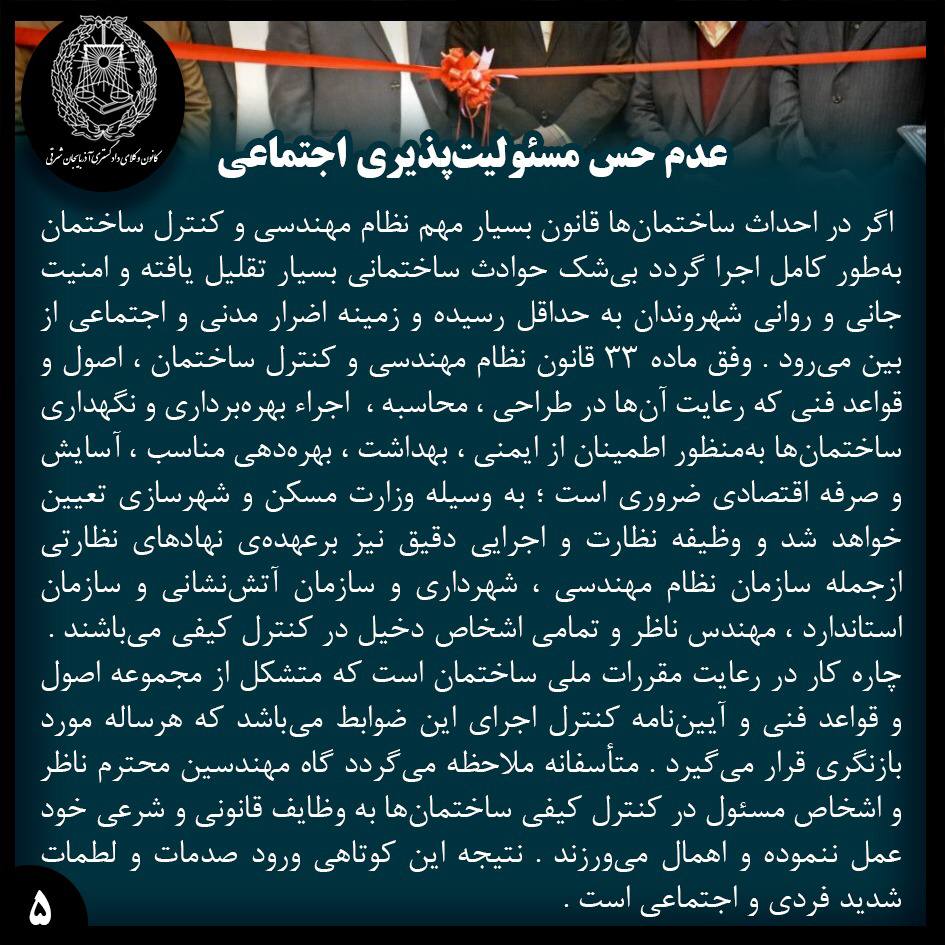 کانون وکلای دادگستری آذربایجان شرقی

عدم حس مسئولیت‌پذیری اجتماعی

اگر در احداث ساختمان‌ها قانون بسیار مهم نظام مهندسی و کنترل ساختمان به‌طور کامل اجرا گردد بی‌شک حوادث ساختمانی بسیار تقلیل یافته و امنیت جانی و روانی شهروندان به حداقل رسیده و زمینه اضرار مدنی و اجتماعی از بین می‌رود . وفق ماده ۳۳ قانون نظام مهندسی و کنترل ساختمان ، اصول و قواعد فنی که رعایت آن‌ها در طراحی ، محاسبه ، اجراء بهره‌برداری و نگهداری ساختمان‌ها به‌منظور اطمینان از ایمنی ، بهداشت ، بهره‌دهی مناسب ، آسایش و صرفه اقتصادی ضروری است ؛ به وسیله وزارت مسکن و شهرسازی تعیین خواهد شد و وظیفه نظارت و اجرایی دقیق نیز برعهده‌ی نهادهای نظارتی ازجمله سازمان نظام مهندسی ، شهرداری و سازمان آتش‌نشانی و سازمان استاندارد ، مهندس ناظر و تمامی اشخاص دخیل در کنترل کیفی می‌باشند . چاره کار در رعایت مقررات ملی ساختمان است که متشکل از مجموعه اصول و قواعد فنی و آیین‌نامه کنترل اجرای این ضوابط می‌باشد که هرساله مورد بازنگری قرار می‌گیرد . متأسفانه ملاحظه می‌گردد گاه مهندسین محترم ناظر و اشخاص مسئول در کنترل کیفی ساختمان‌ها به وظایف قانونی و شرعی خود عمل ننموده و اهمال می‌ورزند . نتیجه این کوتاهی ورود صدمات و لطمات شدید فردی و اجتماعی است .

۵